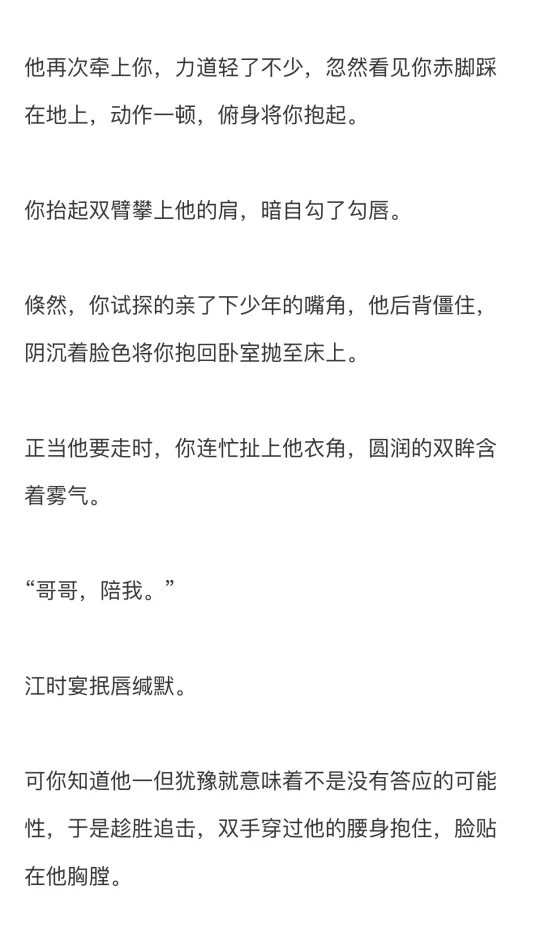 他再次牵上你，力道轻了不少，忽然看见你赤脚踩在地上，动作一顿，俯身将你抱起。

你抬起双臂攀上他的肩，暗自勾了勾唇。

倏然，你试探的亲了下少年的嘴角，他后背僵住，阴沉着脸色将你抱回卧室抛至床上。

正当他要走时，你连忙扯上他衣角，圆润的双眸含着雾气。

“哥哥，陪我。”

江时宴抿唇缄默。

可你知道他一但犹豫就意味着不是没有答应的可能性，于是趁胜追击，双手穿过他的腰身抱住，脸贴在他胸膛。